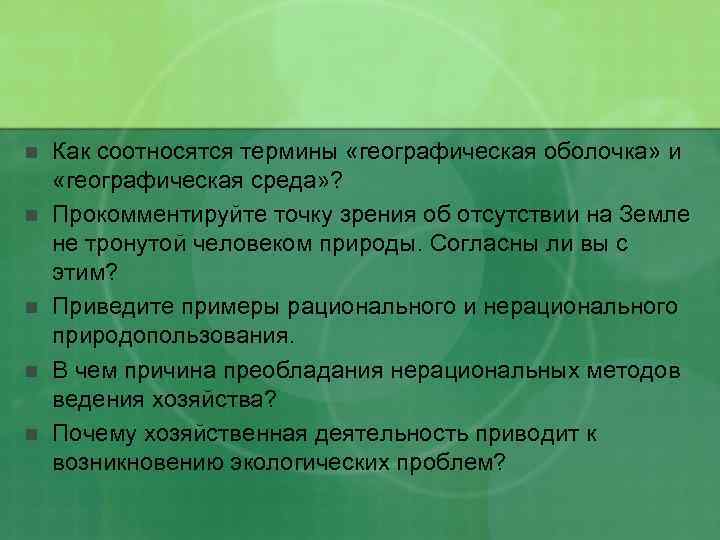 Как соотносятся термины «географическая оболочка» и «географическая среда»?

Прокомментируйте точку зрения об отсутствии на Земле не тронутой человеком природы. Согласны ли вы с этим?

Приведите примеры рационального и нерационального природопользования.

В чем причина преобладания нерациональных методов ведения хозяйства?

Почему хозяйственная деятельность приводит к возникновению экологических проблем?